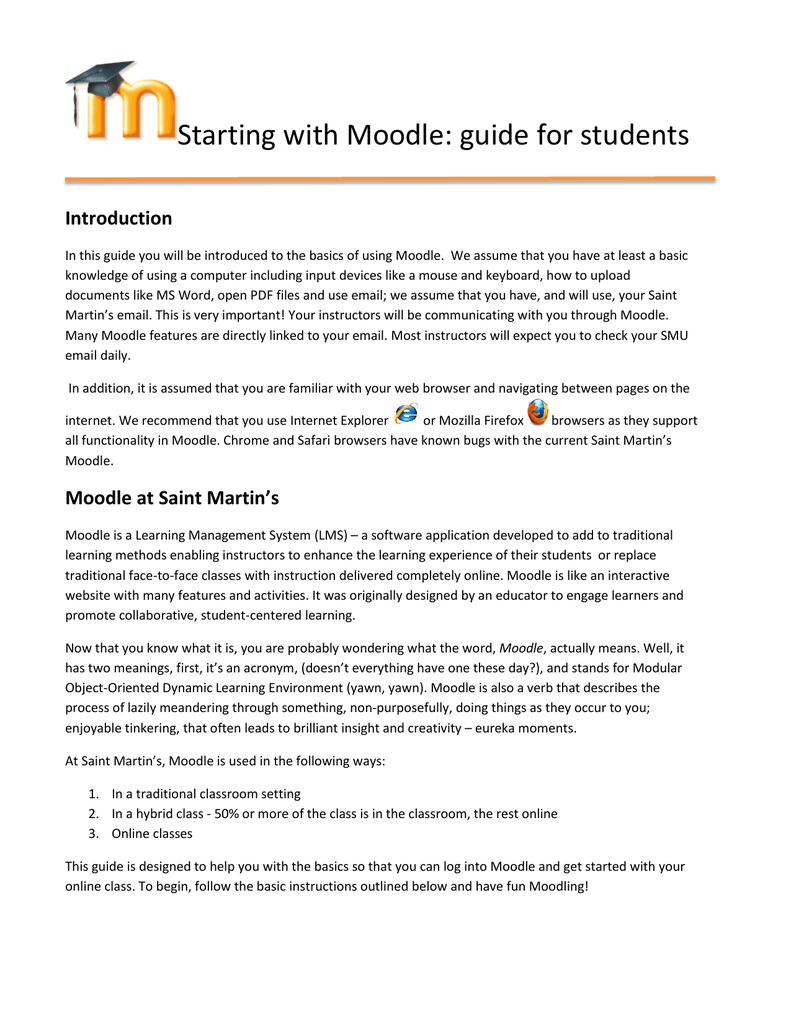 Starting with Moodle: guide for students

Introduction

In this guide you will be introduced to the basics of using Moodle. We assume that you have at least a basic knowledge of using a computer including input devices like a mouse and keyboard, how to upload documents like MS Word, open PDF files and use email; we assume that you have, and will use, your Saint Martin's email. This is very important! Your instructors will be communicating with you through Moodle. Many Moodle features are directly linked to your email. Most instructors will expect you to check your SMU email daily.

In addition, it is assumed that you are familiar with your web browser and navigating between pages on the internet. We recommend that you use Internet Explorer or Mozilla Firefox browsers as they support all functionality in Moodle. Chrome and Safari browsers have known bugs with the current Saint Martin's Moodle.

Moodle at Saint Martin's

Moodle is a Learning Management System (LMS) – a software application developed to add to traditional learning methods enabling instructors to enhance the learning experience of their students or replace traditional face-to-face classes with instruction delivered completely online. Moodle is like an interactive website with many features and activities. It was originally designed by an educator to engage learners and promote collaborative, student-centered learning.

Now that you know what it is, you are probably wondering what the word, Moodle, actually means. Well, it has two meanings, first, it's an acronym, (doesn't everything have one these day?), and stands for Modular Object-Oriented Dynamic Learning Environment (yawn, yawn). Moodle is also a verb that describes the process of lazily meandering through something, non-purposefully, doing things as they occur to you; enjoyable tinkering, that often leads to brilliant insight and creativity – eureka moments.

At Saint Martin's, Moodle is used in the following ways:

1. In a traditional classroom setting
2. In a hybrid class - 50% or more of the class is in the classroom, the rest online
3. Online classes

This guide is designed to help you with the basics so that you can log into Moodle and get started with your online class. To begin, follow the basic instructions outlined below and have fun Moodling!